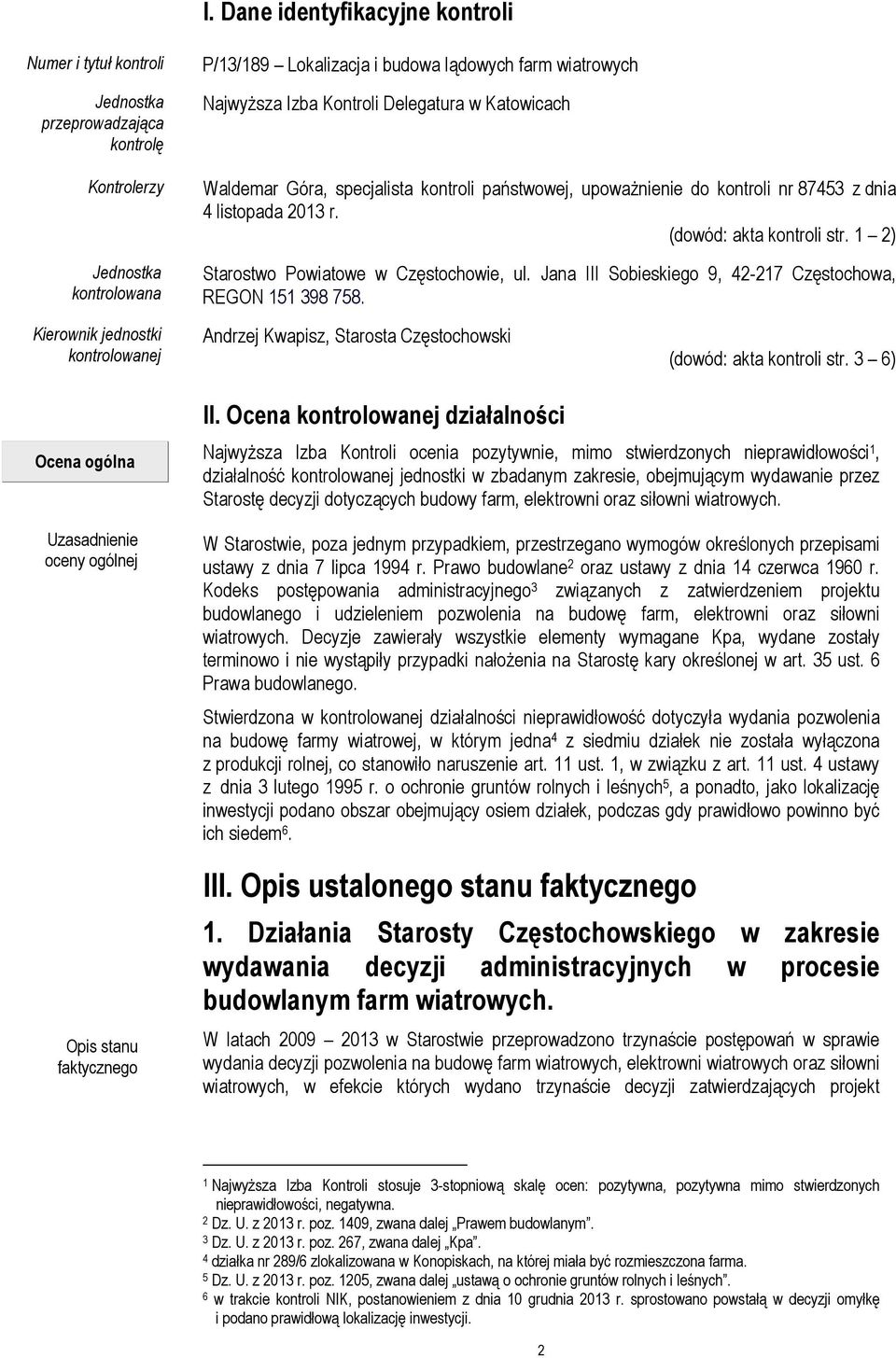 I. Dane identyfikacyjne kontroli

Numer i tytuł kontroli

P/13/189 – Lokalizacja i budowa lądowych farm wiatrowych

Jednostka przeprowadzająca kontrolę

Najwyższa Izba Kontroli Delegatura w Katowicach

Kontrolerzy

Waldemar Góra, specjalista kontroli państwowej, upoważnienie do kontroli nr 87453 z dnia 4 listopada 2013 r.

(dowód: akta kontroli str. 1 – 2)

Jednostka kontrolowana

Starostwo Powiatowe w Częstochowie, ul. Jana III Sobieskiego 9, 42-217 Częstochowa, REGON 151 398 758.

Kierownik jednostki kontrolowanej

Andrzej Kwapisz, Starosta Częstochowski

(dowód: akta kontroli str. 3 – 6)

II. Ocena kontrolowanej działalności

Ocena ogólna

Najwyższa Izba Kontroli ocenia pozytywnie, mimo stwierdzonych nieprawidłowości$^1$, działalność kontrolowanej jednostki w zbadanym zakresie, obejmującym wydawanie przez Starostę decyzji dotyczących budowy farm, elektrowni oraz siłowni wiatrowych.

Uzasadnienie oceny ogólnej

W Starostwie, poza jednym przypadkiem, przestrzegano wymogów określonych przepisami ustawy z dnia 7 lipca 1994 r. Prawo budowlane$^2$ oraz ustawy z dnia 14 czerwca 1960 r. Kodeks postępowania administracyjnego$^3$ związanych z zatwierdzeniem projektu budowlanego i udzieleniem pozwolenia na budowę farm, elektrowni oraz siłowni wiatrowych. Decyzje zawierały wszystkie elementy wymagane Kpa, wydane zostały terminowo i nie wystąpiły przypadki nałożenia na Starostę kary określonej w art. 35 ust. 6 Prawa budowlanego.

Stwierdzona w kontrolowanej działalności nieprawidłowość dotyczyła wydania pozwolenia na budowę farmy wiatrowej, w którym jedna$^4$ z siedmiu działek nie została wyłączona z produkcji rolnej, co stanowiło naruszenie art. 11 ust. 1, w związku z art. 11 ust. 4 ustawy z dnia 3 lutego 1995 r. o ochronie gruntów rolnych i leśnych$^5$, a ponadto, jako lokalizację inwestycji podano obszar obejmujący osiem działek, podczas gdy prawidłowo powinno być ich siedem$^6$.

III. Opis ustalonego stanu faktycznego

1. Działania Starosty Częstochowskiego w zakresie wydawania decyzji administracyjnych w procesie budowlanym farm wiatrowych.

Opis stanu faktycznego

W latach 2009 – 2013 w Starostwie przeprowadzono trzynaście postępowań w sprawie wydania decyzji pozwolenia na budowę farm wiatrowych, elektrowni wiatrowych oraz siłowni wiatrowych, w efekcie których wydano trzynaście decyzji zatwierdzających projekt

$^1$ Najwyższa Izba Kontroli stosuje 3-stopniową skalę ocen: pozytywna, pozytywna mimo stwierdzonych nieprawidłowości, negatywna.
$^2$ Dz. U. z 2013 r. poz. 1409, zwana dalej „Prawem budowlanym”.
$^3$ Dz. U. z 2013 r. poz. 267, zwana dalej „Kpa”.
$^4$ działka nr 289/6 zlokalizowana w Konopiskach, na której miała być rozmieszczona farma.
$^5$ Dz. U. z 2013 r. poz. 1205, zwana dalej „ustawą o ochronie gruntów rolnych i leśnych”.
$^6$ w trakcie kontroli NIK, postanowieniem z dnia 10 grudnia 2013 r. sprostowano powstałą w decyzji omyłkę i podano prawidłową lokalizację inwestycji.

2